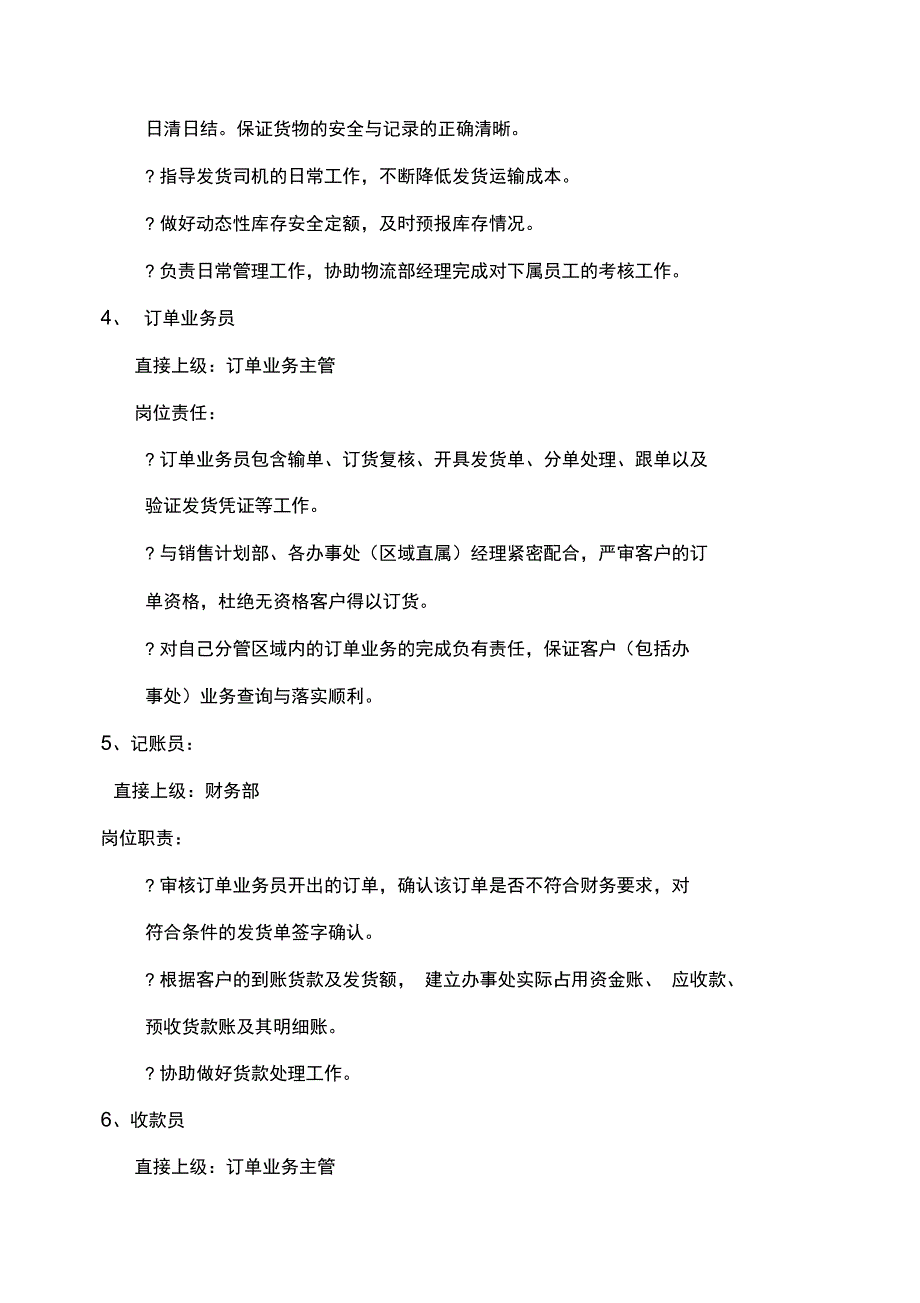 日清日结。保证货物的安全与记录的正确清晰。

? 指导发货司机的日常工作，不断降低发货运输成本。

? 做好动态性库存安全定额，及时预报库存情况。

? 负责日常管理工作，协助物流部经理完成对下属员工的考核工作。

4、 订单业务员

直接上级：订单业务主管

岗位责任：

? 订单业务员包含输单、订货复核、开具发货单、分单处理、跟单以及验证发货凭证等工作。

? 与销售计划部、各办事处（区域直属）经理紧密配合，严审客户的订单资格，杜绝无资格客户得以订货。

? 对自己分管区域内的订单业务的完成负有责任，保证客户（包括办事处）业务查询与落实顺利。

5、记账员：

直接上级：财务部

岗位职责：

? 审核订单业务员开出的订单，确认该订单是否不符合财务要求，对符合条件的发货单签字确认。

? 根据客户的到账货款及发货额， 建立办事处实际占用资金账、 应收款、预收货款账及其明细账。

? 协助做好货款处理工作。

6、收款员

直接上级：订单业务主管